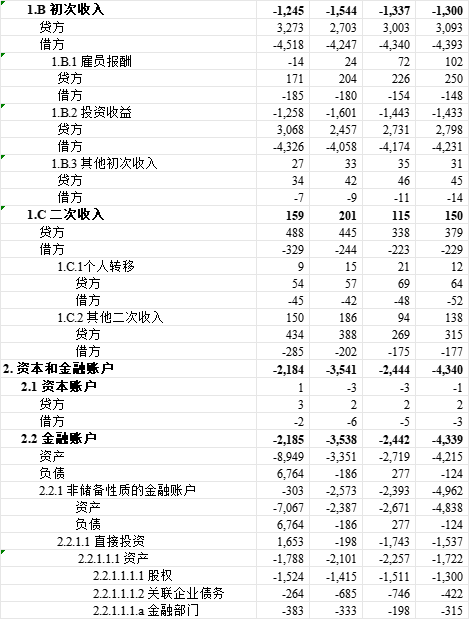 | | | | | |
|---|---|---|---|---|
| 1.B 初次收入 | -1,245 | -1,544 | -1,337 | -1,300 |
| 贷方 | 3,273 | 2,703 | 3,003 | 3,093 |
| 借方 | -4,518 | -4,247 | -4,340 | -4,393 |
| 1.B.1 雇员报酬 | -14 | 24 | 72 | 102 |
| 贷方 | 171 | 204 | 226 | 250 |
| 借方 | -185 | -180 | -154 | -148 |
| 1.B.2 投资收益 | -1,258 | -1,601 | -1,443 | -1,433 |
| 贷方 | 3,068 | 2,457 | 2,731 | 2,798 |
| 借方 | -4,326 | -4,058 | -4,174 | -4,231 |
| 1.B.3 其他初次收入 | 27 | 33 | 35 | 31 |
| 贷方 | 34 | 42 | 46 | 45 |
| 借方 | -7 | -9 | -11 | -14 |
| 1.C 二次收入 | 159 | 201 | 115 | 150 |
| 贷方 | 488 | 445 | 338 | 379 |
| 借方 | -329 | -244 | -223 | -229 |
| 1.C.1个人转移 | 9 | 15 | 21 | 12 |
| 贷方 | 54 | 57 | 69 | 64 |
| 借方 | -45 | -42 | -48 | -52 |
| 1.C.2 其他二次收入 | 150 | 186 | 94 | 138 |
| 贷方 | 434 | 388 | 269 | 315 |
| 借方 | -285 | -202 | -175 | -177 |
| 2. 资本和金融账户 | -2,184 | -3,541 | -2,444 | -4,340 |
| 2.1 资本账户 | 1 | -3 | -3 | -1 |
| 贷方 | 3 | 2 | 2 | 2 |
| 借方 | -2 | -6 | -5 | -3 |
| 2.2 金融账户 | -2,185 | -3,538 | -2,442 | -4,339 |
| 资产 | -8,949 | -3,351 | -2,719 | -4,215 |
| 负债 | 6,764 | -186 | 277 | -124 |
| 2.2.1 非储备性质的金融账户 | -303 | -2,573 | -2,393 | -4,962 |
| 资产 | -7,067 | -2,387 | -2,671 | -4,838 |
| 负债 | 6,764 | -186 | 277 | -124 |
| 2.2.1.1 直接投资 | 1,653 | -198 | -1,743 | -1,537 |
| 2.2.1.1.1 资产 | -1,788 | -2,101 | -2,257 | -1,722 |
| 2.2.1.1.1.1 股权 | -1,524 | -1,415 | -1,511 | -1,300 |
| 2.2.1.1.1.2 关联企业债务 | -264 | -685 | -746 | -422 |
| 2.2.1.1.1.a 金融部门 | -383 | -333 | -198 | -315 |